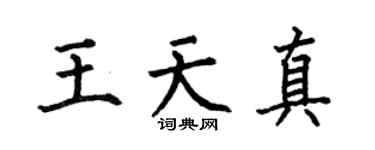 王天真

词典网